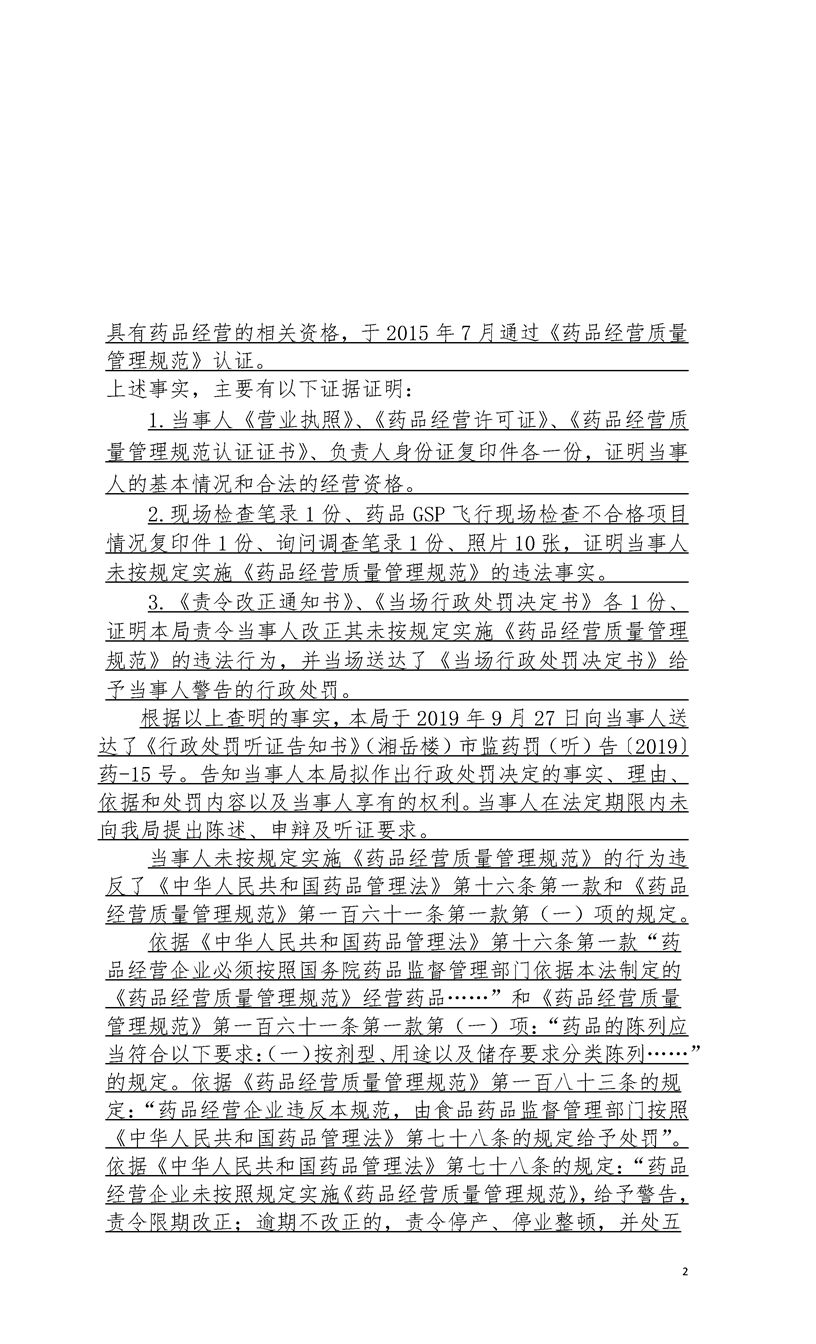 具有药品经营的相关资格，于 2015 年 7 月通过《药品经营质量管理规范》认证。

上述事实，主要有以下证据证明：

1.当事人《营业执照》、《药品经营许可证》、《药品经营质量管理规范认证证书》、负责人身份证复印件各一份，证明当事人的基本情况和合法的经营资格。

2.现场检查笔录 1 份、药品 GSP 飞行现场检查不合格项目情况复印件 1 份、询问调查笔录 1 份、照片 10 张，证明当事人未按规定实施《药品经营质量管理规范》的违法事实。

3.《责令改正通知书》、《当场行政处罚决定书》各 1 份、证明本局责令当事人改正其未按规定实施《药品经营质量管理规范》的违法行为，并当场送达了《当场行政处罚决定书》给予当事人警告的行政处罚。

根据以上查明的事实，本局于 2019 年 9 月 27 日向当事人送达了《行政处罚听证告知书》(湘岳楼）市监药罚（听）告〔2019〕药-15 号。告知当事人本局拟作出行政处罚决定的事实、理由、依据和处罚内容以及当事人享有的权利。当事人在法定期限内未向我局提出陈述、申辩及听证要求。

当事人未按规定实施《药品经营质量管理规范》的行为违反了《中华人民共和国药品管理法》第十六条第一款和《药品经营质量管理规范》第一百六十一条第一款第（一）项的规定。

依据《中华人民共和国药品管理法》第十六条第一款“药品经营企业必须按照国务院药品监督管理部门依据本法制定的《药品经营质量管理规范》经营药品……”和《药品经营质量管理规范》第一百六十一条第一款第（一）项：“药品的陈列应当符合以下要求：(一)按剂型、用途以及储存要求分类陈列……”的规定。依据《药品经营质量管理规范》第一百八十三条的规定：“药品经营企业违反本规范，由食品药品监督管理部门按照《中华人民共和国药品管理法》第七十八条的规定给予处罚”。依据《中华人民共和国药品管理法》第七十八条的规定：“药品经营企业未按照规定实施《药品经营质量管理规范》，给予警告，责令限期改正；逾期不改正的，责令停产、停业整顿，并处五

2